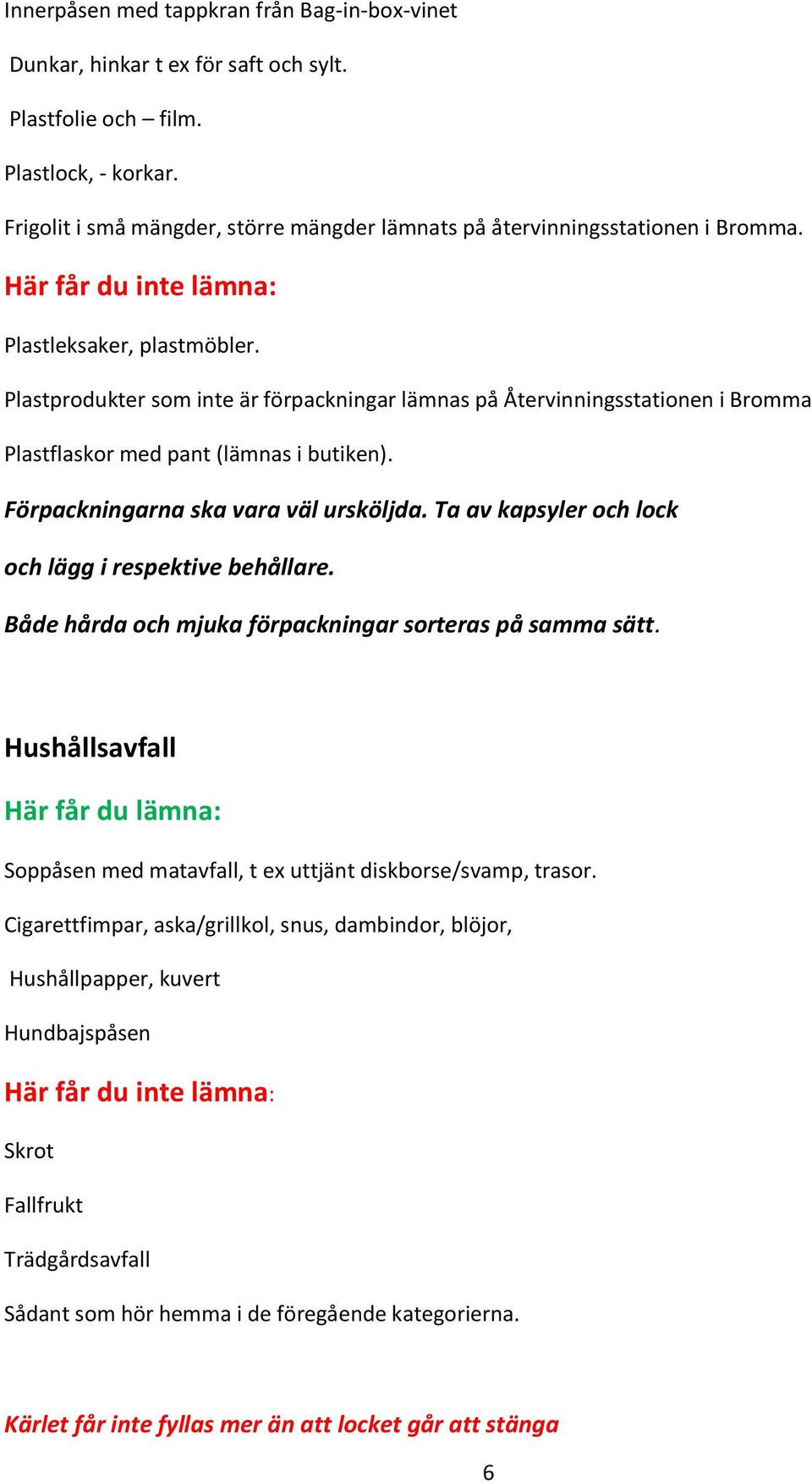 Innerpåsen med tappkran från Bag-in-box-vinet

Dunkar, hinkar t ex för saft och sylt.

Plastfolie och – film.

Plastlock, - korkar.

Frigolit i små mängder, större mängder lämnats på återvinningsstationen i Bromma.

Här får du inte lämna:

Plastleksaker, plastmöbler.

Plastprodukter som inte är förpackningar lämnas på Återvinningsstationen i Bromma

Plastflaskor med pant (lämnas i butiken).

Förpackningarna ska vara väl ursköljda. Ta av kapsyler och lock och lägg i respektive behållare.

Både hårda och mjuka förpackningar sorteras på samma sätt.

Hushållsavfall

Här får du lämna:

Soppåsen med matavfall, t ex uttjänt diskborse/svamp, trasor.

Cigarettfimpar, aska/grillkol, snus, dambindor, blöjor,

Hushållpapper, kuvert

Hundbajspåsen

Här får du inte lämna:

Skrot

Fallfrukt

Trädgårdsavfall

Sådant som hör hemma i de föregående kategorierna.

Kärlet får inte fyllas mer än att locket går att stänga

6